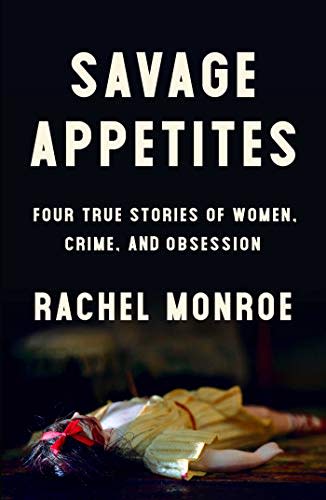 SAVAGE APPETITES

FOUR TRUE STORIES OF WOMEN, CRIME, AND OBSESSION

RACHEL MONROE